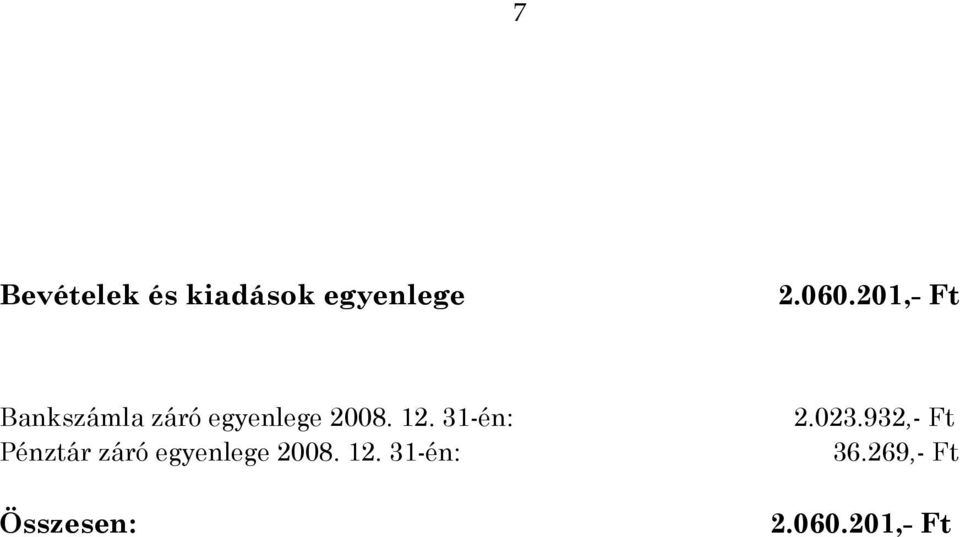 7

Bevételek és kiadások egyenlege 2.060.201,- Ft

Bankszámla záró egyenlege 2008. 12. 31-én: 2.023.932,- Ft
Pénztár záró egyenlege 2008. 12. 31-én: 36.269,- Ft

Összesen: 2.060.201,- Ft